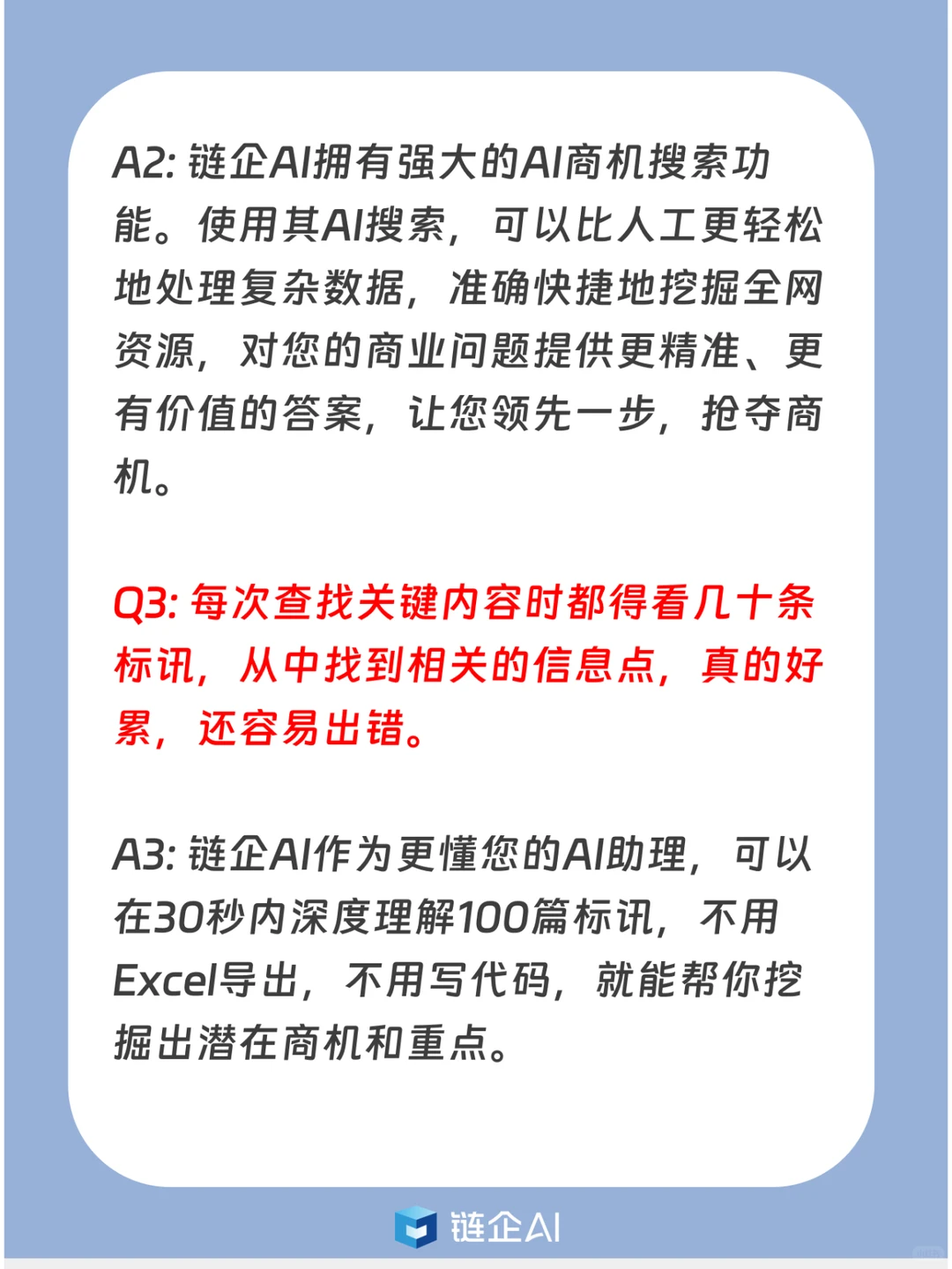 A2: 链企AI拥有强大的AI商机搜索功能。使用其AI搜索，可以比人工更轻松地处理复杂数据，准确快捷地挖掘全网资源，对您的商业问题提供更精准、更有价值的答案，让您领先一步，抢夺商机。

Q3: 每次查找关键内容时都得看几十条标讯，从中找到相关的信息点，真的好累，还容易出错。

A3: 链企AI作为更懂您的AI助理，可以在30秒内深度理解100篇标讯，不用Excel导出，不用写代码，就能帮你挖掘出潜在商机和重点。

链企AI